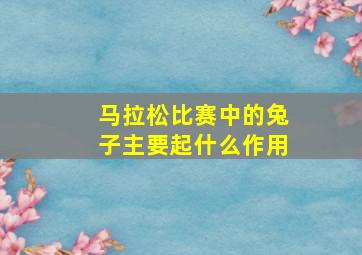 马拉松比赛中的兔子主要起什么作用